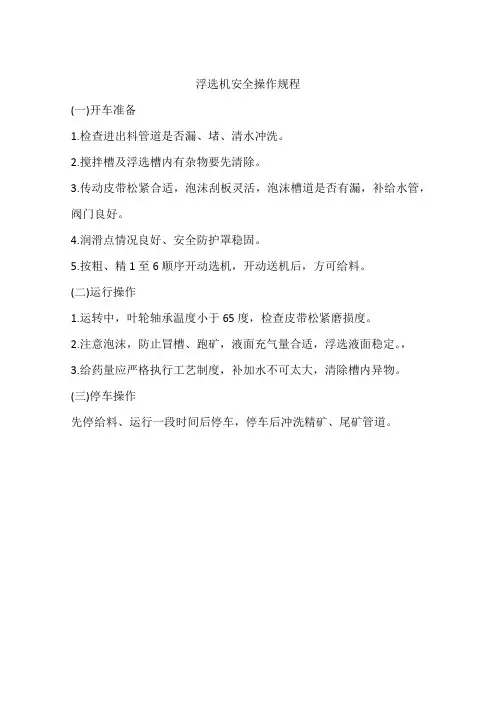 浮选机安全操作规程

(一)开车准备

1.检查进出料管道是否漏、堵、清水冲洗。

2.搅拌槽及浮选槽内有杂物要先清除。

3.传动皮带松紧合适，泡沫刮板灵活，泡沫槽道是否有漏，补给水管，阀门良好。

4.润滑点情况良好、安全防护罩稳固。

5.按粗、精 1 至 6 顺序开动选机，开动送机后，方可给料。

(二)运行操作

1.运转中，叶轮轴承温度小于 65 度，检查皮带松紧磨损度。

2.注意泡沫，防止冒槽、跑矿，液面充气量合适，浮选液面稳定。，

3.给药量应严格执行工艺制度，补加水不可太大，清除槽内异物。

(三)停车操作

先停给料、运行一段时间后停车，停车后冲洗精矿、尾矿管道。